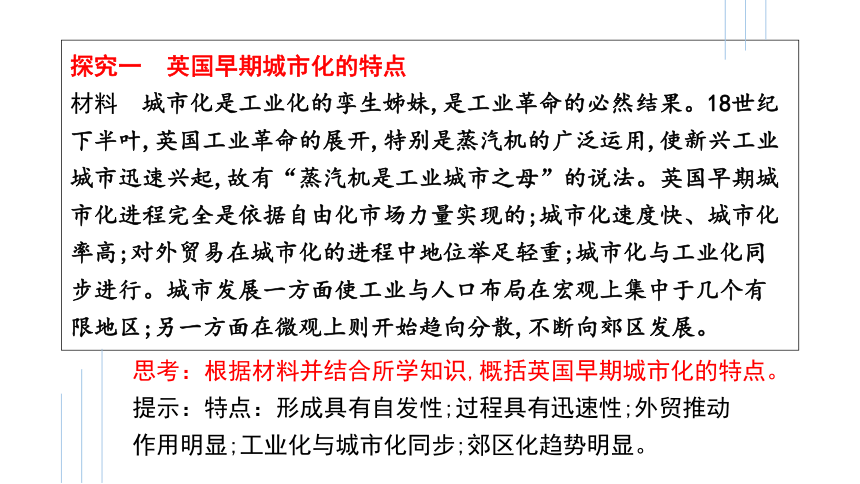 探究一　英国早期城市化的特点

材料　城市化是工业化的孪生姊妹，是工业革命的必然结果。18世纪下半叶，英国工业革命的展开，特别是蒸汽机的广泛运用，使新兴工业城市迅速兴起，故有“蒸汽机是工业城市之母”的说法。英国早期城市化进程完全是依据自由化市场力量实现的；城市化速度快、城市化率高；对外贸易在城市化的进程中地位举足轻重；城市化与工业化同步进行。城市发展一方面使工业与人口布局在宏观上集中于几个有限地区；另一方面在微观上则开始趋向分散，不断向郊区发展。

思考：根据材料并结合所学知识，概括英国早期城市化的特点。

提示：特点：形成具有自发性；过程具有迅速性；外贸推动作用明显；工业化与城市化同步；郊区化趋势明显。